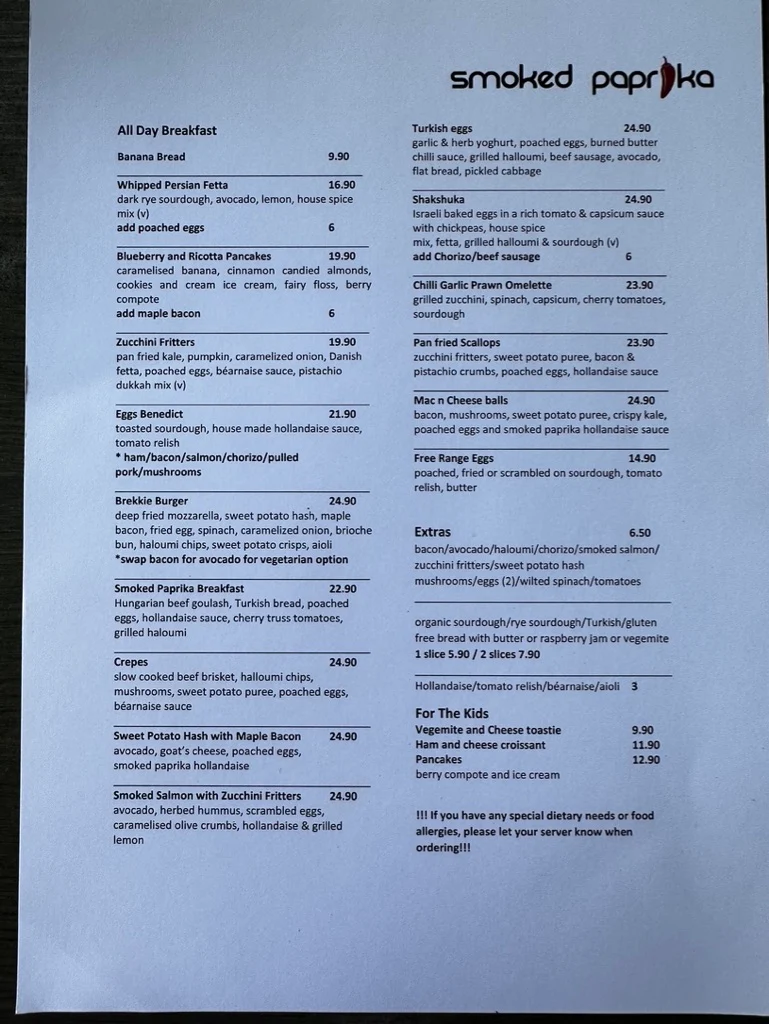 smoked paprika

All Day Breakfast

Banana Bread 9.90

Whipped Persian Fetta 16.90
dark rye sourdough, avocado, lemon, house spice mix (v)
add poached eggs 6

Blueberry and Ricotta Pancakes 19.90
caramelised banana, cinnamon candied almonds, cookies and cream ice cream, fairy floss, berry compote
add maple bacon 6

Zucchini Fritters 19.90
pan fried kale, pumpkin, caramelized onion, Danish fetta, poached eggs, béarnaise sauce, pistachio dukkah mix (v)

Eggs Benedict 21.90
toasted sourdough, house made hollandaise sauce, tomato relish
* ham/bacon/salmon/chorizo/pulled pork/mushrooms

Brekkie Burger 24.90
deep fried mozzarella, sweet potato hash, maple bacon, fried egg, spinach, caramelized onion, brioche bun, haloumi chips, sweet potato crisps, aioli
*swap bacon for avocado for vegetarian option

Smoked Paprika Breakfast 22.90
Hungarian beef goulash, Turkish bread, poached eggs, hollandaise sauce, cherry truss tomatoes, grilled haloumi

Crepes 24.90
slow cooked beef brisket, halloumi chips, mushrooms, sweet potato puree, poached eggs, béarnaise sauce

Sweet Potato Hash with Maple Bacon 24.90
avocado, goat's cheese, poached eggs, smoked paprika hollandaise

Smoked Salmon with Zucchini Fritters 24.90
avocado, herbed hummus, scrambled eggs, caramelised olive crumbs, hollandaise & grilled lemon

Turkish eggs 24.90
garlic & herb yoghurt, poached eggs, burned butter chilli sauce, grilled halloumi, beef sausage, avocado, flat bread, pickled cabbage

Shakshuka 24.90
Israeli baked eggs in a rich tomato & capsicum sauce with chickpeas, house spice mix, fetta, grilled halloumi & sourdough (v)
add Chorizo/beef sausage 6

Chilli Garlic Prawn Omelette 23.90
grilled zucchini, spinach, capsicum, cherry tomatoes, sourdough

Pan fried Scallops 23.90
zucchini fritters, sweet potato puree, bacon & pistachio crumbs, poached eggs, hollandaise sauce

Mac n Cheese balls 24.90
bacon, mushrooms, sweet potato puree, crispy kale, poached eggs and smoked paprika hollandaise sauce

Free Range Eggs 14.90
poached, fried or scrambled on sourdough, tomato relish, butter

Extras 6.50
bacon/avocado/haloumi/chorizo/smoked salmon/ zucchini fritters/sweet potato hash mushrooms/eggs (2)/wilted spinach/tomatoes

organic sourdough/rye sourdough/Turkish/gluten free bread with butter or raspberry jam or vegemite
1 slice 5.90 / 2 slices 7.90

Hollandaise/tomato relish/béarnaise/aioli 3

For The Kids
Vegemite and Cheese toastie 9.90
Ham and cheese croissant 11.90
Pancakes 12.90
berry compote and ice cream

!!! If you have any special dietary needs or food allergies, please let your server know when ordering!!!